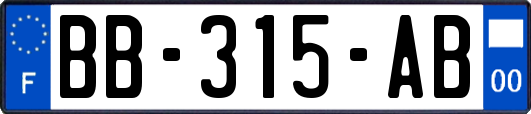 F
BB-315-AB
00